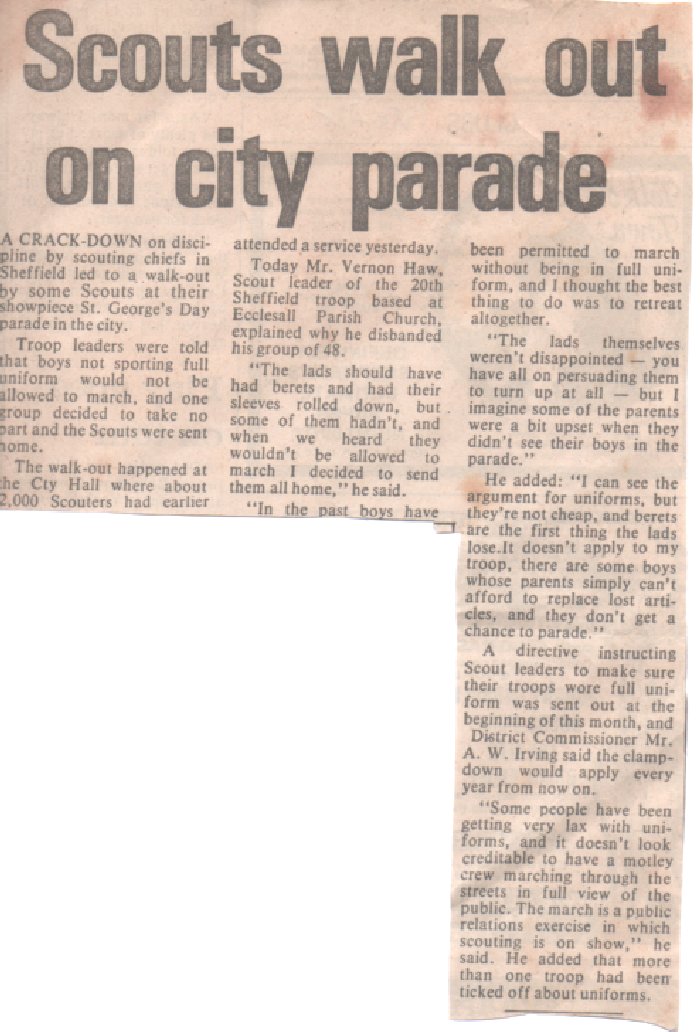 Scouts walk out on city parade

A CRACK-DOWN on discipline by scouting chiefs in Sheffield led to a walk-out by some Scouts at their showpiece St. George's Day parade in the city.

Troop leaders were told that boys not sporting full uniform would not be allowed to march, and one group decided to take no part and the Scouts were sent home.

The walk-out happened at the City Hall where about 2,000 Scouters had earlier attended a service yesterday.

Today Mr. Vernon Haw, Scout leader of the 20th Sheffield troop based at Ecclesall Parish Church, explained why he disbanded his group of 48.

"The lads should have had berets and had their sleeves rolled down, but some of them hadn't, and when we heard they wouldn't be allowed to march I decided to send them all home," he said.

"In the past boys have been permitted to march without being in full uniform, and I thought the best thing to do was to retreat altogether.

"The lads themselves weren't disappointed — you have all on persuading them to turn up at all — but I imagine some of the parents were a bit upset when they didn't see their boys in the parade."

He added: "I can see the argument for uniforms, but they're not cheap, and berets are the first thing the lads lose.It doesn't apply to my troop, there are some boys whose parents simply can't afford to replace lost articles, and they don't get a chance to parade."

A directive instructing Scout leaders to make sure their troops wore full uniform was sent out at the beginning of this month, and District Commissioner Mr. A. W. Irving said the clampdown would apply every year from now on.

"Some people have been getting very lax with uniforms, and it doesn't look creditable to have a motley crew marching through the streets in full view of the public. The march is a public relations exercise in which scouting is on show," he said. He added that more than one troop had been ticked off about uniforms.